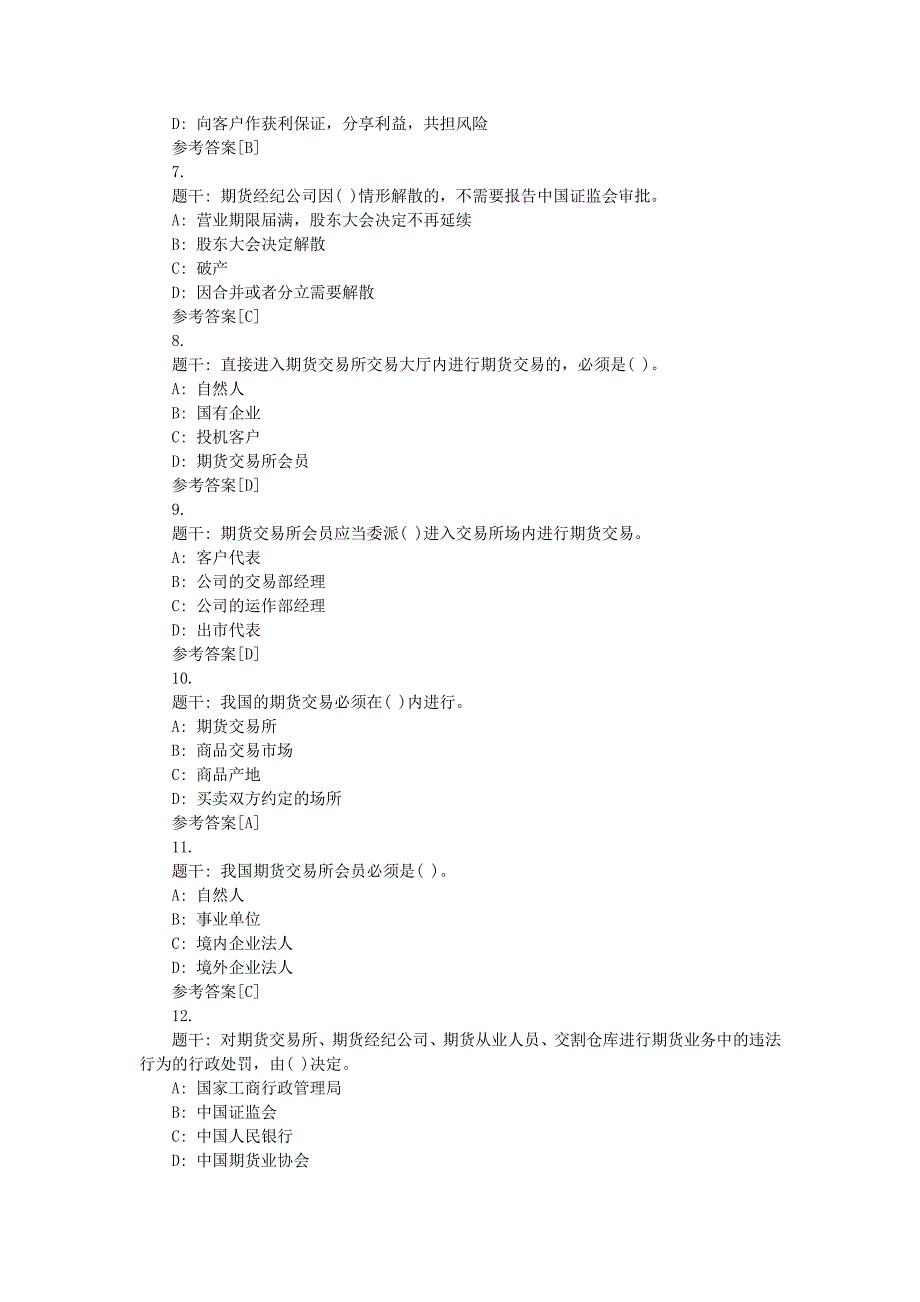 D: 向客户作获利保证，分享利益，共担风险
参考答案[B]
7.
题干: 期货经纪公司因( )情形解散的，不需要报告中国证监会审批。
A: 营业期限届满，股东大会决定不再延续
B: 股东大会决定解散
C: 破产
D: 因合并或者分立需要解散
参考答案[C]
8.
题干: 直接进入期货交易所交易大厅内进行期货交易的，必须是( )。
A: 自然人
B: 国有企业
C: 投机客户
D: 期货交易所会员
参考答案[D]
9.
题干: 期货交易所会员应当委派( )进入交易所场内进行期货交易。
A: 客户代表
B: 公司的交易部经理
C: 公司的运作部经理
D: 出市代表
参考答案[D]
10.
题干: 我国的期货交易必须在( )内进行。
A: 期货交易所
B: 商品交易市场
C: 商品产地
D: 买卖双方约定的场所
参考答案[A]
11.
题干: 我国期货交易所会员必须是( )。
A: 自然人
B: 事业单位
C: 境内企业法人
D: 境外企业法人
参考答案[C]
12.
题干: 对期货交易所、期货经纪公司、期货从业人员、交割仓库进行期货业务中的违法行为的行政处罚，由( )决定。
A: 国家工商行政管理局
B: 中国证监会
C: 中国人民银行
D: 中国期货业协会